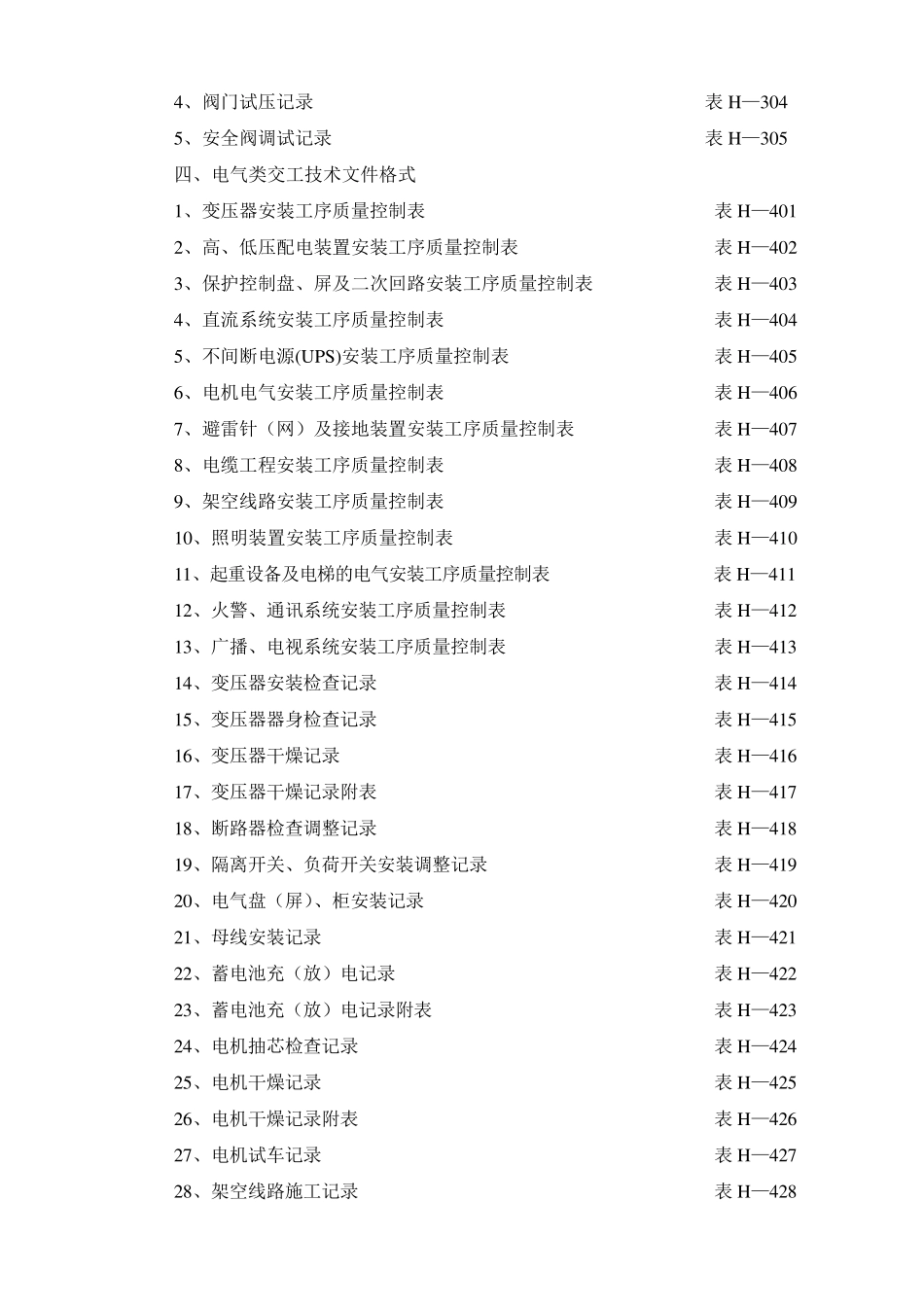 4、阀门试压记录 表 H—304

5、安全阀调试记录 表 H—305

四、电气类交工技术文件格式

1、变压器安装工序质量控制表 表 H—401

2、高、低压配电装置安装工序质量控制表 表 H—402

3、保护控制盘、屏及二次回路安装工序质量控制表 表 H—403

4、直流系统安装工序质量控制表 表 H—404

5、不间断电源(UPS)安装工序质量控制表 表 H—405

6、电机电气安装工序质量控制表 表 H—406

7、避雷针（网）及接地装置安装工序质量控制表 表 H—407

8、电缆工程安装工序质量控制表 表 H—408

9、架空线路安装工序质量控制表 表 H—409

10、照明装置安装工序质量控制表 表 H—410

11、起重设备及电梯的电气安装工序质量控制表 表 H—411

12、火警、通讯系统安装工序质量控制表 表 H—412

13、广播、电视系统安装工序质量控制表 表 H—413

14、变压器安装检查记录 表 H—414

15、变压器器身检查记录 表 H—415

16、变压器干燥记录 表 H—416

17、变压器干燥记录附表 表 H—417

18、断路器检查调整记录 表 H—418

19、隔离开关、负荷开关安装调整记录 表 H—419

20、电气盘（屏）、柜安装记录 表 H—420

21、母线安装记录 表 H—421

22、蓄电池充（放）电记录 表 H—422

23、蓄电池充（放）电记录附表 表 H—423

24、电机抽芯检查记录 表 H—424

25、电机干燥记录 表 H—425

26、电机干燥记录附表 表 H—426

27、电机试车记录 表 H—427

28、架空线路施工记录 表 H—428